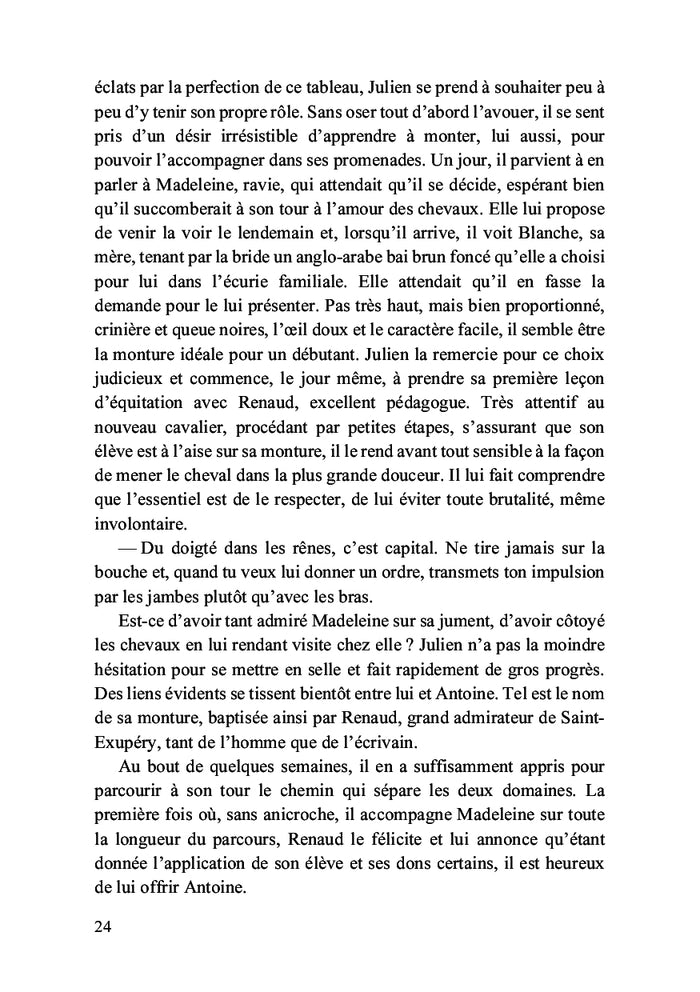 éclats par la perfection de ce tableau, Julien se prend à souhaiter peu à peu d'y tenir son propre rôle. Sans oser tout d'abord l'avouer, il se sent pris d'un désir irrésistible d'apprendre à monter, lui aussi, pour pouvoir l'accompagner dans ses promenades. Un jour, il parvient à en parler à Madeleine, ravie, qui attendait qu'il se décide, espérant bien qu'il succomberait à son tour à l'amour des chevaux. Elle lui propose de venir la voir le lendemain et, lorsqu'il arrive, il voit Blanche, sa mère, tenant par la bride un anglo-arabe bai brun foncé qu'elle a choisi pour lui dans l'écurie familiale. Elle attendait qu'il en fasse la demande pour le lui présenter. Pas très haut, mais bien proportionné, crinière et queue noires, l'œil doux et le caractère facile, il semble être la monture idéale pour un débutant. Julien la remercie pour ce choix judicieux et commence, le jour même, à prendre sa première leçon d'équitation avec Renaud, excellent pédagogue. Très attentif au nouveau cavalier, procédant par petites étapes, s'assurant que son élève est à l'aise sur sa monture, il le rend avant tout sensible à la façon de mener le cheval dans la plus grande douceur. Il lui fait comprendre que l'essentiel est de le respecter, de lui éviter toute brutalité, même involontaire.

— Du doigté dans les rênes, c'est capital. Ne tire jamais sur la bouche et, quand tu veux lui donner un ordre, transmets ton impulsion par les jambes plutôt qu'avec les bras.

Est-ce d'avoir tant admiré Madeleine sur sa jument, d'avoir côtoyé les chevaux en lui rendant visite chez elle ? Julien n'a pas la moindre hésitation pour se mettre en selle et fait rapidement de gros progrès. Des liens évidents se tissent bientôt entre lui et Antoine. Tel est le nom de sa monture, baptisée ainsi par Renaud, grand admirateur de Saint-Exupéry, tant de l'homme que de l'écrivain.

Au bout de quelques semaines, il en a suffisamment appris pour parcourir à son tour le chemin qui sépare les deux domaines. La première fois où, sans anicroche, il accompagne Madeleine sur toute la longueur du parcours, Renaud le félicite et lui annonce qu'étant donnée l'application de son élève et ses dons certains, il est heureux de lui offrir Antoine.

24